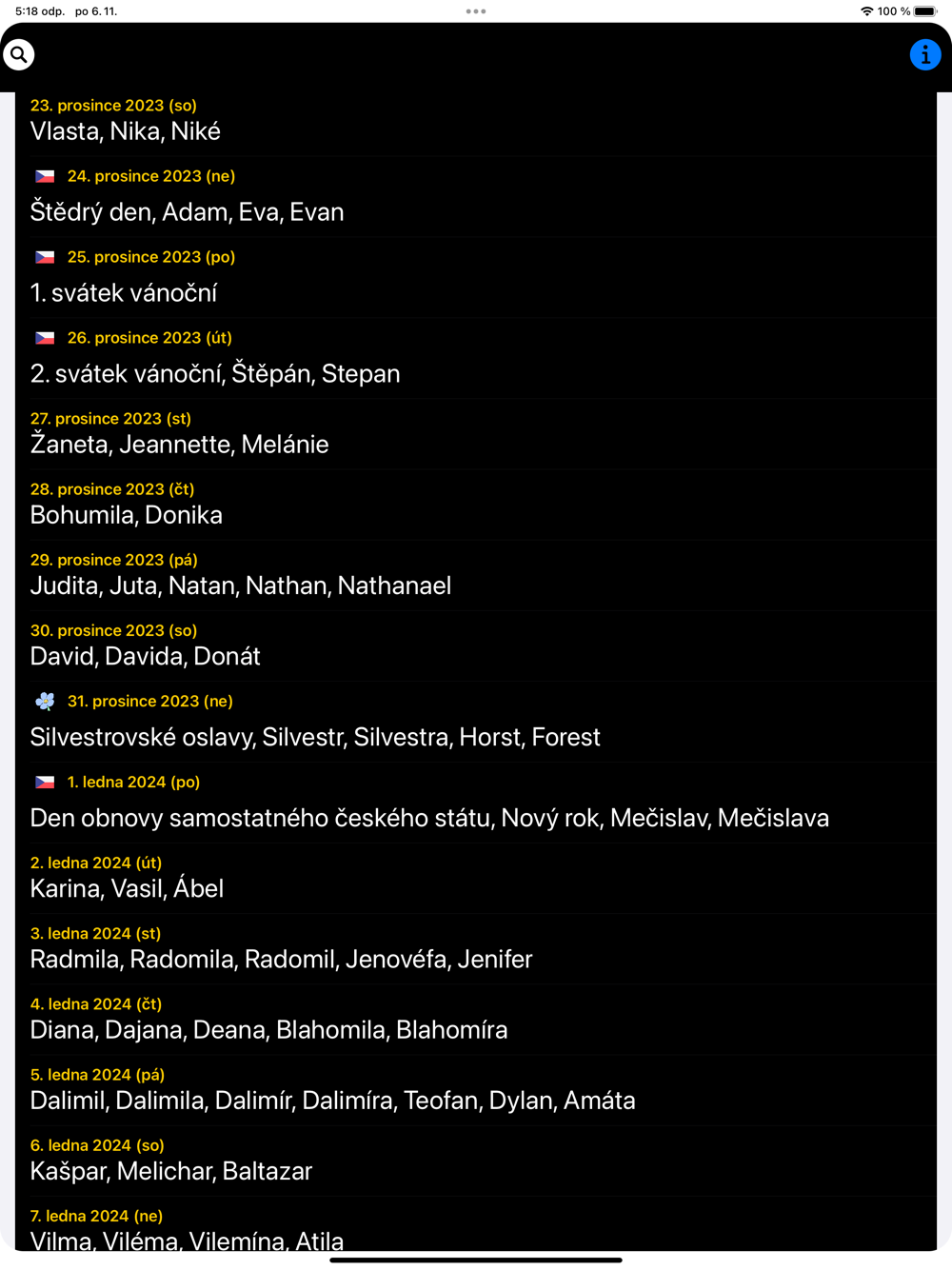 5:18 odp. po 6. 11.

100 %

23. prosince 2023 (so)
Vlasta, Nika, Niké

24. prosince 2023 (ne)
Štědrý den, Adam, Eva, Evan

25. prosince 2023 (po)
1. svátek vánoční

26. prosince 2023 (út)
2. svátek vánoční, Štěpán, Stepan

27. prosince 2023 (st)
Žaneta, Jeannette, Melánie

28. prosince 2023 (čt)
Bohumila, Donika

29. prosince 2023 (pá)
Judita, Juta, Natan, Nathan, Nathanael

30. prosince 2023 (so)
David, Davida, Donát

31. prosince 2023 (ne)
Silvestrovské oslavy, Silvestr, Silvestra, Horst, Forest

1. ledna 2024 (po)
Den obnovy samostatného českého státu, Nový rok, Mečislav, Mečislava

2. ledna 2024 (út)
Karina, Vasil, Ábel

3. ledna 2024 (st)
Radmila, Radomila, Radomil, Jenovéfa, Jenifer

4. ledna 2024 (čt)
Diana, Dajana, Deana, Blahomila, Blahomíra

5. ledna 2024 (pá)
Dalimil, Dalimila, Dalimír, Dalimíra, Teofan, Dylan, Amáta

6. ledna 2024 (so)
Kašpar, Melichar, Baltazar

7. ledna 2024 (ne)
Vilma, Viléma, Vilemína, Atila